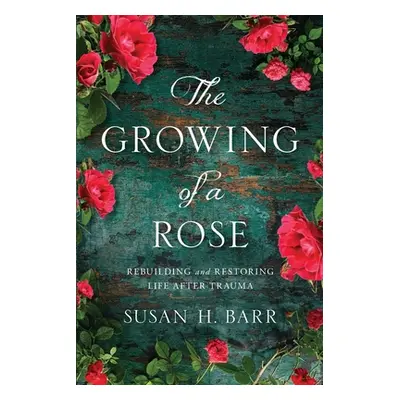 The
GROWING
of a
ROSE

REBUILDING and RESTORING
LIFE AFTER TRAUMA

SUSAN H. BARR